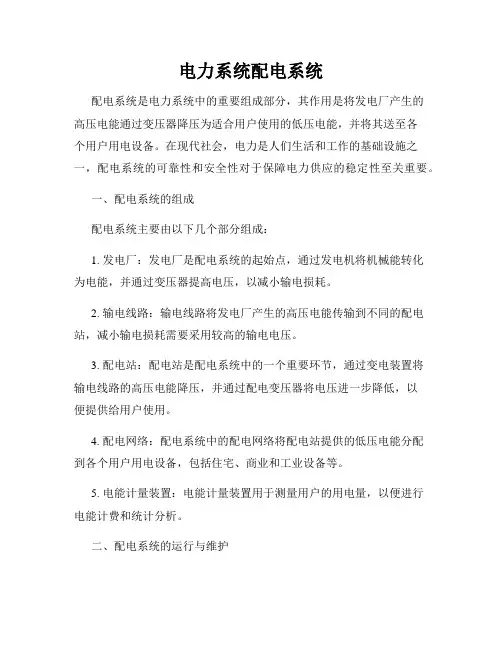 电力系统配电系统

配电系统是电力系统中的重要组成部分，其作用是将发电厂产生的高压电能通过变压器降压为适合用户使用的低压电能，并将其送至各个用户用电设备。在现代社会，电力是人们生活和工作的基础设施之一，配电系统的可靠性和安全性对于保障电力供应的稳定性至关重要。

一、配电系统的组成

配电系统主要由以下几个部分组成：

1. 发电厂：发电厂是配电系统的起始点，通过发电机将机械能转化为电能，并通过变压器提高电压，以减小输电损耗。

2. 输电线路：输电线路将发电厂产生的高压电能传输到不同的配电站，减小输电损耗需要采用较高的输电电压。

3. 配电站：配电站是配电系统中的一个重要环节，通过变电装置将输电线路的高压电能降压，并通过配电变压器将电压进一步降低，以便提供给用户使用。

4. 配电网络：配电系统中的配电网络将配电站提供的低压电能分配到各个用户用电设备，包括住宅、商业和工业设备等。

5. 电能计量装置：电能计量装置用于测量用户的用电量，以便进行电能计费和统计分析。

二、配电系统的运行与维护